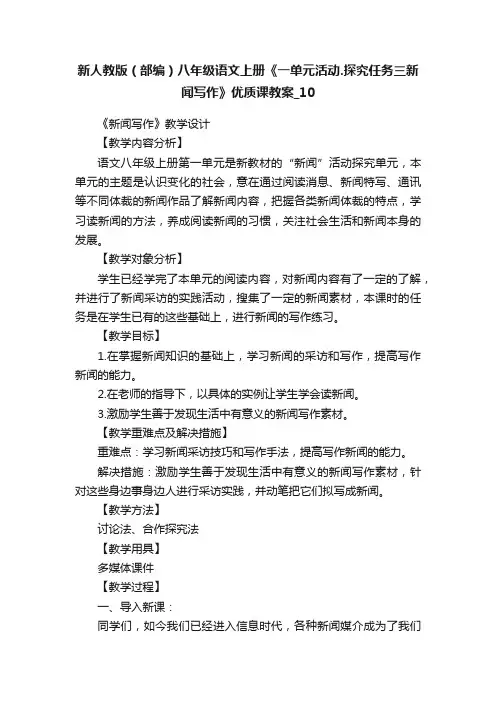 新人教版（部编）八年级语文上册《一单元活动.探究任务三新闻写作》优质课教案_10

《新闻写作》教学设计

【教学内容分析】

语文八年级上册第一单元是新教材的“新闻”活动探究单元，本单元的主题是认识变化的社会，意在通过阅读消息、新闻特写、通讯等不同体裁的新闻作品了解新闻内容，把握各类新闻体裁的特点，学习读新闻的方法，养成阅读新闻的习惯，关注社会生活和新闻本身的发展。

【教学对象分析】

学生已经学完了本单元的阅读内容，对新闻内容有了一定的了解，并进行了新闻采访的实践活动，搜集了一定的新闻素材，本课时的任务是在学生已有的这些基础上，进行新闻的写作练习。

【教学目标】

1.在掌握新闻知识的基础上，学习新闻的采访和写作，提高写作新闻的能力。

2.在老师的指导下，以具体的实例让学生学会读新闻。

3.激励学生善于发现生活中有意义的新闻写作素材。

【教学重难点及解决措施】

重难点：学习新闻采访技巧和写作手法，提高写作新闻的能力。

解决措施：激励学生善于发现生活中有意义的新闻写作素材，针对这些身边事身边人进行采访实践，并动笔把它们拟写成新闻。

【教学方法】

讨论法、合作探究法

【教学用具】

多媒体课件

【教学过程】

一、导入新课：

同学们，如今我们已经进入信息时代，各种新闻媒介成为了我们